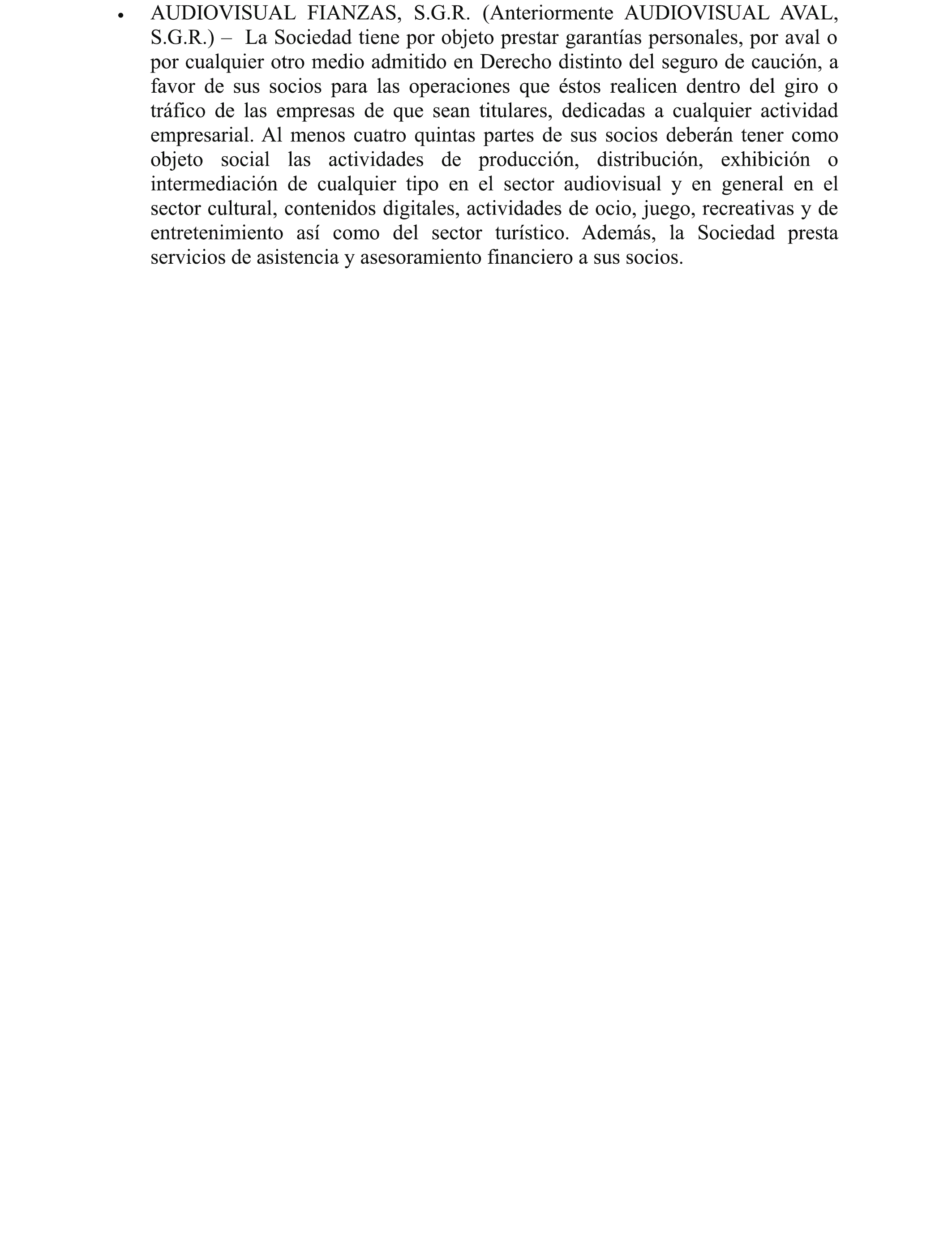 • AUDIOVISUAL FIANZAS, S.G.R. (Anteriormente AUDIOVISUAL AVAL, S.G.R.) – La Sociedad tiene por objeto prestar garantías personales, por aval o por cualquier otro medio admitido en Derecho distinto del seguro de caución, a favor de sus socios para las operaciones que éstos realicen dentro del giro o tráfico de las empresas de que sean titulares, dedicadas a cualquier actividad empresarial. Al menos cuatro quintas partes de sus socios deberán tener como objeto social las actividades de producción, distribución, exhibición o intermediación de cualquier tipo en el sector audiovisual y en general en el sector cultural, contenidos digitales, actividades de ocio, juego, recreativas y de entretenimiento así como del sector turístico. Además, la Sociedad presta servicios de asistencia y asesoramiento financiero a sus socios.